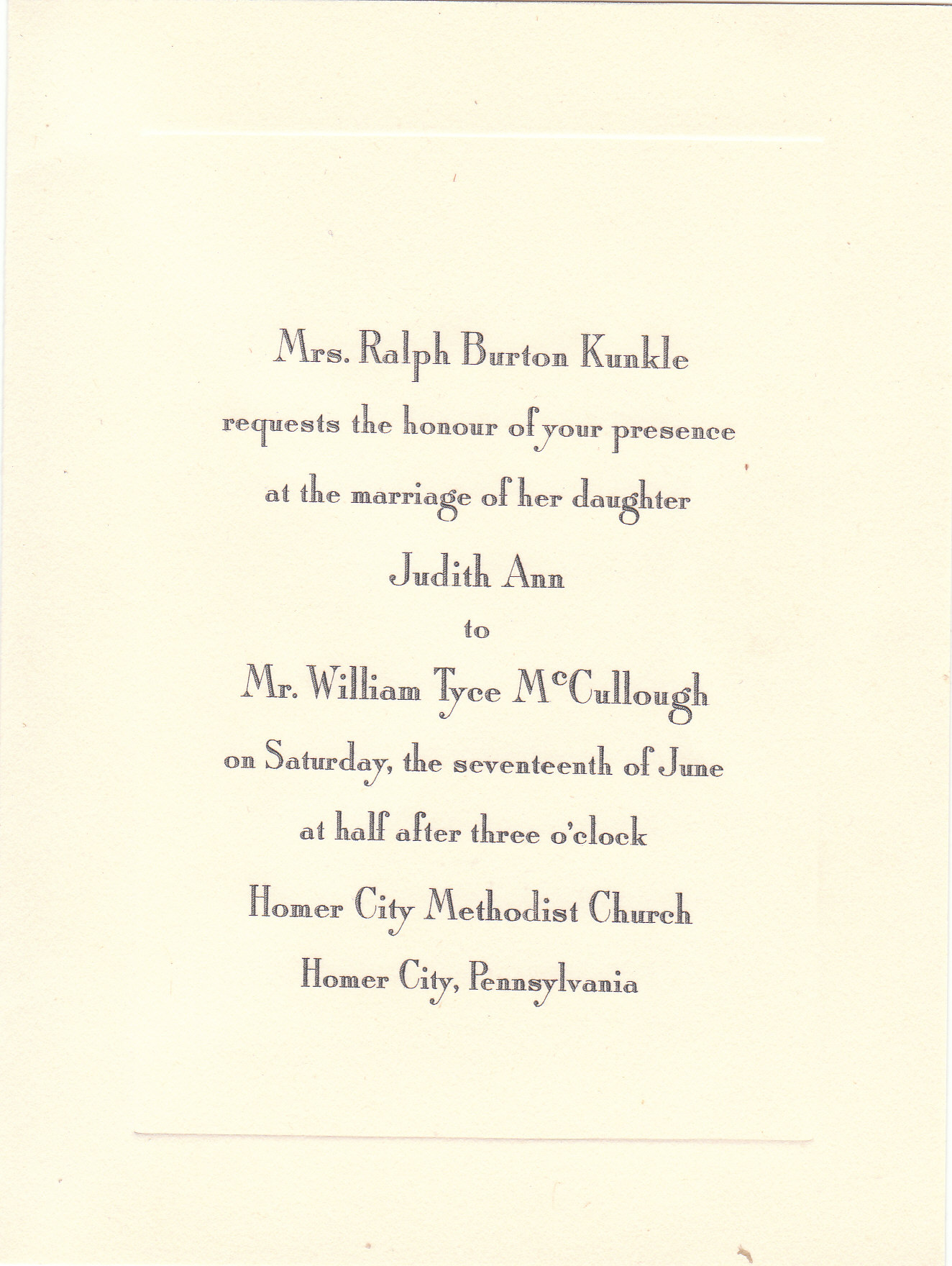 Mrs. Ralph Burton Kunkle

requests the honour of your presence

at the marriage of her daughter

Judith Ann

to

Mr. William Tyce McCullough

on Saturday, the seventeenth of June

at half after three o'clock

Homer City Methodist Church

Homer City, Pennsylvania